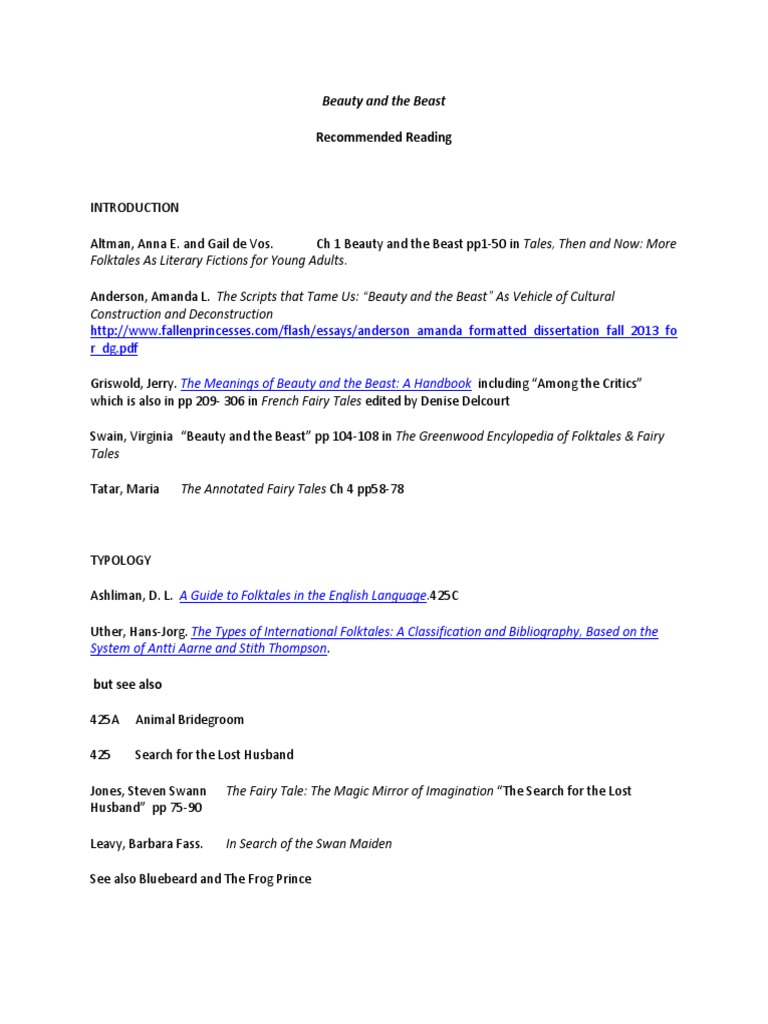 Beauty and the Beast

Recommended Reading

INTRODUCTION

Altman, Anna E. and Gail de Vos. Ch 1 Beauty and the Beast pp1-50 in Tales, Then and Now: More Folktales As Literary Fictions for Young Adults.

Anderson, Amanda L. The Scripts that Tame Us: "Beauty and the Beast" As Vehicle of Cultural Construction and Deconstruction http://www.fallenprincesses.com/flash/essays/anderson_amanda_formatted_dissertation_fall_2013_for_dg.pdf

Griswold, Jerry. The Meanings of Beauty and the Beast: A Handbook including "Among the Critics" which is also in pp 209- 306 in French Fairy Tales edited by Denise Delcourt

Swain, Virginia "Beauty and the Beast" pp 104-108 in The Greenwood Encylopedia of Folktales & Fairy Tales

Tatar, Maria The Annotated Fairy Tales Ch 4 pp58-78

TYPOLOGY

Ashliman, D. L. A Guide to Folktales in the English Language.425C

Uther, Hans-Jorg. The Types of International Folktales: A Classification and Bibliography, Based on the System of Antti Aarne and Stith Thompson.

but see also

425A Animal Bridegroom

425 Search for the Lost Husband

Jones, Steven Swann The Fairy Tale: The Magic Mirror of Imagination "The Search for the Lost Husband" pp 75-90

Leavy, Barbara Fass. In Search of the Swan Maiden

See also Bluebeard and The Frog Prince